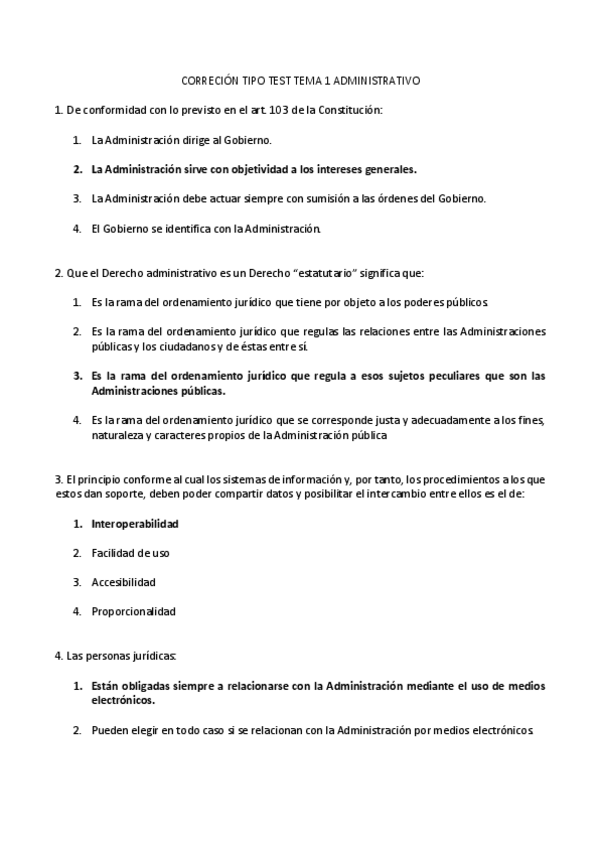 CORRECIÓN TIPO TEST TEMA 1 ADMINISTRATIVO

1. De conformidad con lo previsto en el art. 103 de la Constitución:

1. La Administración dirige al Gobierno.

2. La Administración sirve con objetividad a los intereses generales.

3. La Administración debe actuar siempre con sumisión a las órdenes del Gobierno.

4. El Gobierno se identifica con la Administración.

2. Que el Derecho administrativo es un Derecho "estatutario" significa que:

1. Es la rama del ordenamiento jurídico que tiene por objeto a los poderes públicos.

2. Es la rama del ordenamiento jurídico que regulas las relaciones entre las Administraciones públicas y los ciudadanos y de éstas entre sí.

3. Es la rama del ordenamiento jurídico que regula a esos sujetos peculiares que son las Administraciones públicas.

4. Es la rama del ordenamiento jurídico que se corresponde justa y adecuadamente a los fines, naturaleza y caracteres propios de la Administración pública

3. El principio conforme al cual los sistemas de información y, por tanto, los procedimientos a los que estos dan soporte, deben poder compartir datos y posibilitar el intercambio entre ellos es el de:

1. Interoperabilidad

2. Facilidad de uso

3. Accesibilidad

4. Proporcionalidad

4. Las personas jurídicas:

1. Están obligadas siempre a relacionarse con la Administración mediante el uso de medios electrónicos.

2. Pueden elegir en todo caso si se relacionan con la Administración por medios electrónicos.